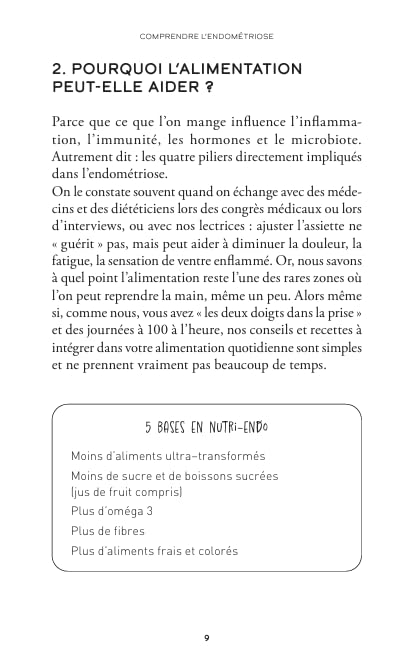 COMPRENDRE L'ENDOMÉTRIOSE

2. POURQUOI L'ALIMENTATION PEUT-ELLE AIDER ?

Parce que ce que l'on mange influence l'inflammation, l'immunité, les hormones et le microbiote. Autrement dit : les quatre piliers directement impliqués dans l'endométriose.
On le constate souvent quand on échange avec des médecins et des diététiciens lors des congrès médicaux ou lors d'interviews, ou avec nos lectrices : ajuster l'assiette ne « guérit » pas, mais peut aider à diminuer la douleur, la fatigue, la sensation de ventre enflammé. Or, nous savons à quel point l'alimentation reste l'une des rares zones où l'on peut reprendre la main, même un peu. Alors même si, comme nous, vous avez « les deux doigts dans la prise » et des journées à 100 à l'heure, nos conseils et recettes à intégrer dans votre alimentation quotidienne sont simples et ne prennent vraiment pas beaucoup de temps.

5 BASES EN NUTRI-ENDO

Moins d'aliments ultra-transformés

Moins de sucre et de boissons sucrées (jus de fruit compris)

Plus d'oméga 3

Plus de fibres

Plus d'aliments frais et colorés

9